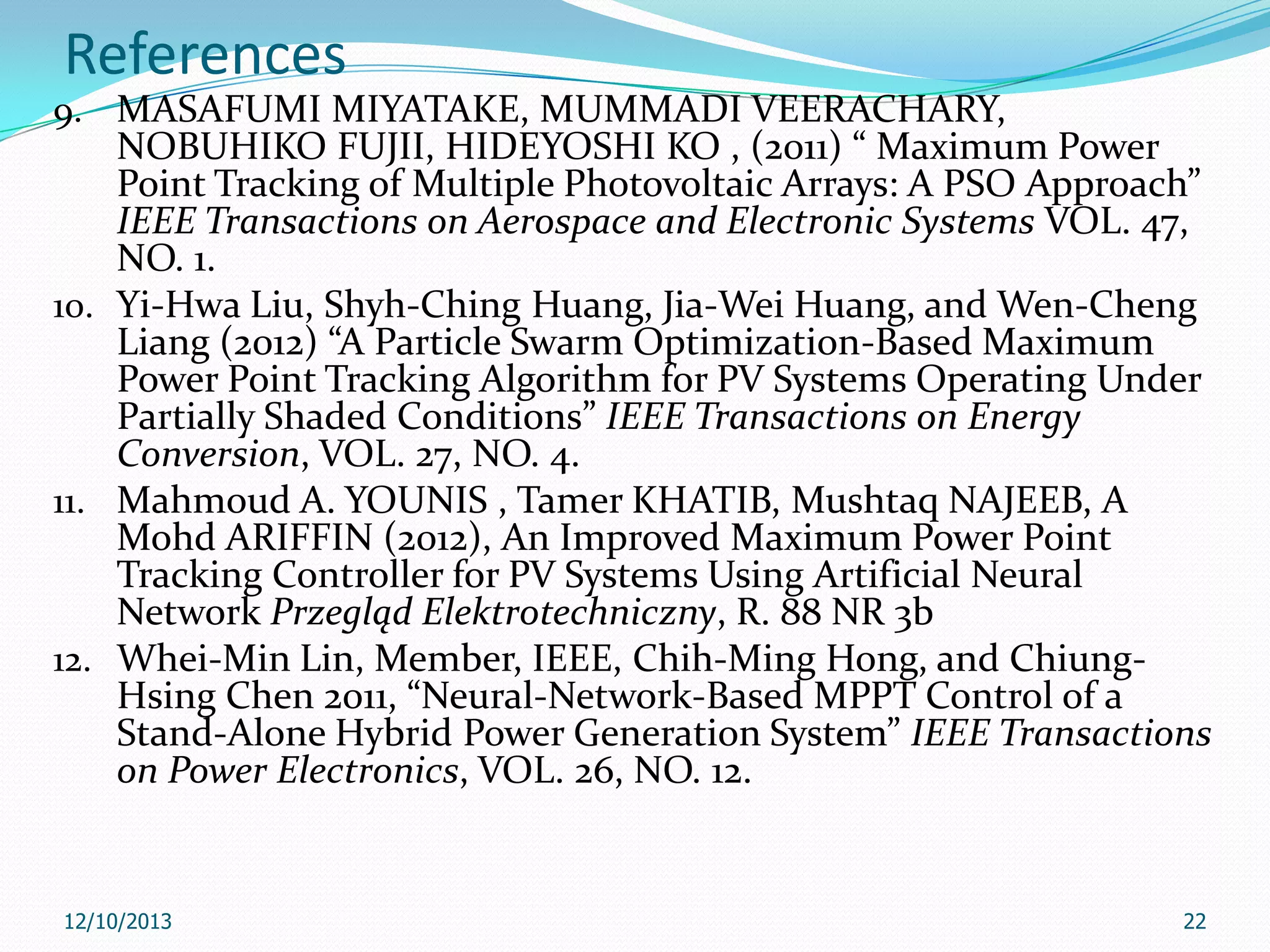 References

9. MASAFUMI MIYATAKE, MUMMADI VEERACHARY, NOBUHIKO FUJII, HIDEYOSHI KO , (2011) “ Maximum Power Point Tracking of Multiple Photovoltaic Arrays: A PSO Approach” IEEE Transactions on Aerospace and Electronic Systems VOL. 47, NO. 1.

10. Yi-Hwa Liu, Shyh-Ching Huang, Jia-Wei Huang, and Wen-Cheng Liang (2012) “A Particle Swarm Optimization-Based Maximum Power Point Tracking Algorithm for PV Systems Operating Under Partially Shaded Conditions” IEEE Transactions on Energy Conversion, VOL. 27, NO. 4.

11. Mahmoud A. YOUNIS , Tamer KHATIB, Mushtaq NAJEEB, A Mohd ARIFFIN (2012), An Improved Maximum Power Point Tracking Controller for PV Systems Using Artificial Neural Network Przegląd Elektrotechniczny, R. 88 NR 3b

12. Whei-Min Lin, Member, IEEE, Chih-Ming Hong, and Chiung-Hsing Chen 2011, “Neural-Network-Based MPPT Control of a Stand-Alone Hybrid Power Generation System” IEEE Transactions on Power Electronics, VOL. 26, NO. 12.

12/10/2013

22